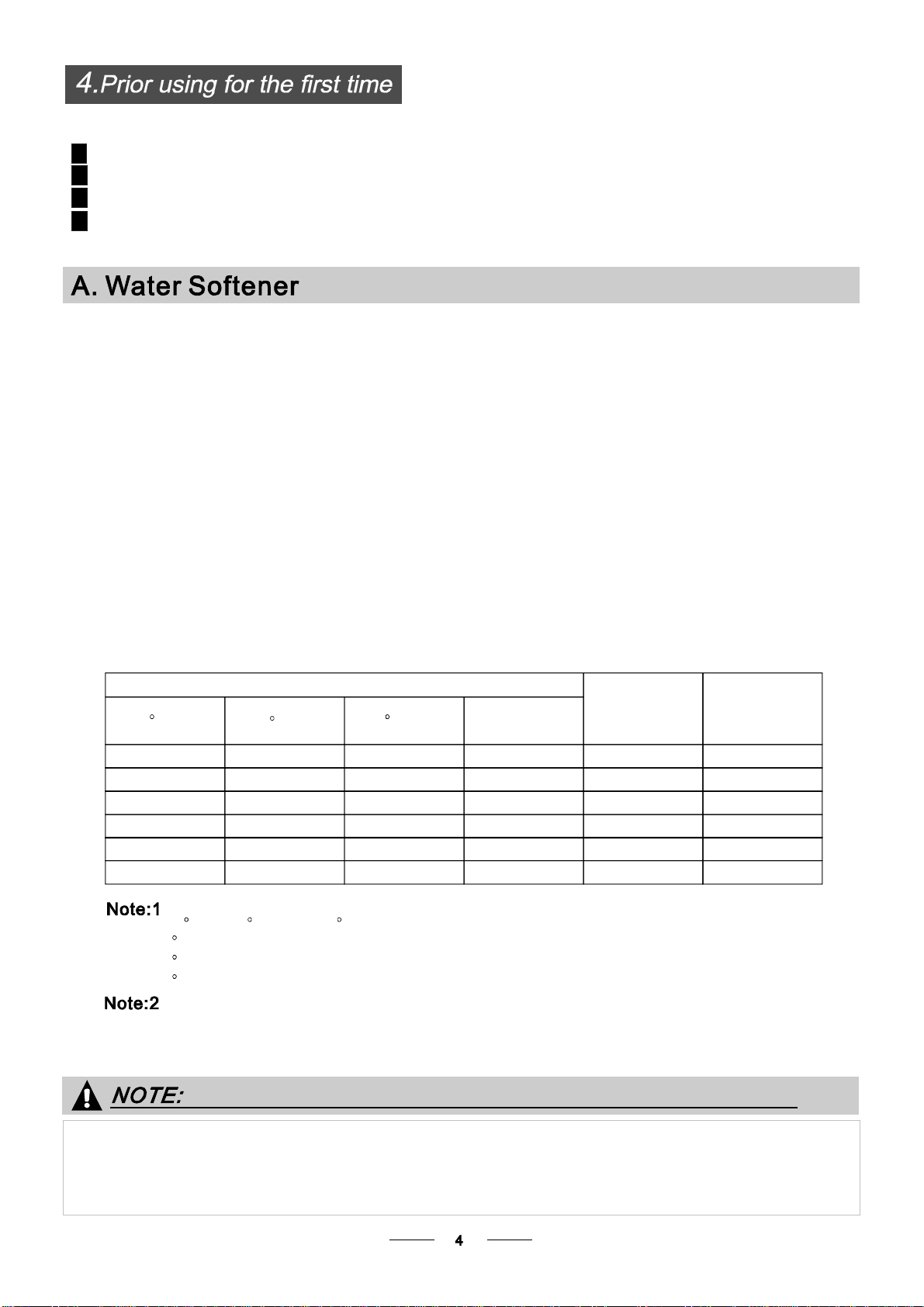 4.Prior using for the first time

A. Water Softener

Note:1

Note:2

NOTE:

4